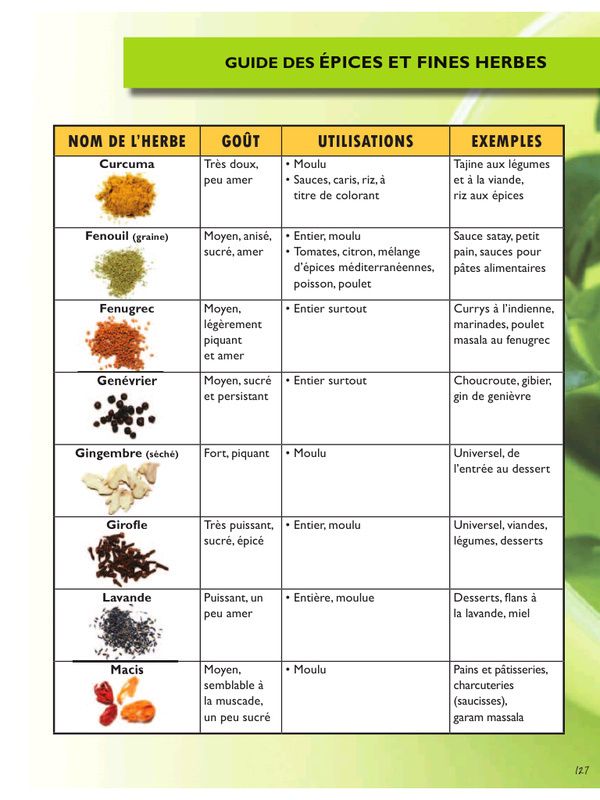 GUIDE DES ÉPICES ET FINES HERBES

| NOM DE L'HERBE | GOÛT | UTILISATIONS | EXEMPLES |
|---|---|---|---|
| Curcuma | Très doux, peu amer | • Moulu • Sauces, caris, riz, à titre de colorant | Tajine aux légumes et à la viande, riz aux épices |
| Fenouil (graine) | Moyen, anisé, sucré, amer | • Entier, moulu • Tomates, citron, mélange d'épices méditerranéennes, poisson, poulet | Sauce satay, petit pain, sauces pour pâtes alimentaires |
| Fenugrec | Moyen, légèrement piquant et amer | • Entier surtout | Currys à l'indienne, marinades, poulet masala au fenugrec |
| Genévrier | Moyen, sucré et persistant | • Entier surtout | Choucroute, gibier, gin de genièvre |
| Gingembre (séché) | Fort, piquant | • Moulu | Universel, de l'entrée au dessert |
| Girofle | Très puissant, sucré, épicé | • Entier, moulu | Universel, viandes, légumes, desserts |
| Lavande | Puissant, un peu amer | • Entière, moulue | Desserts, flans à la lavande, miel |
| Macis | Moyen, semblable à la muscade, un peu sucré | • Moulu | Pains et pâtisseries, charcuteries (saucisses), garam massala |

127